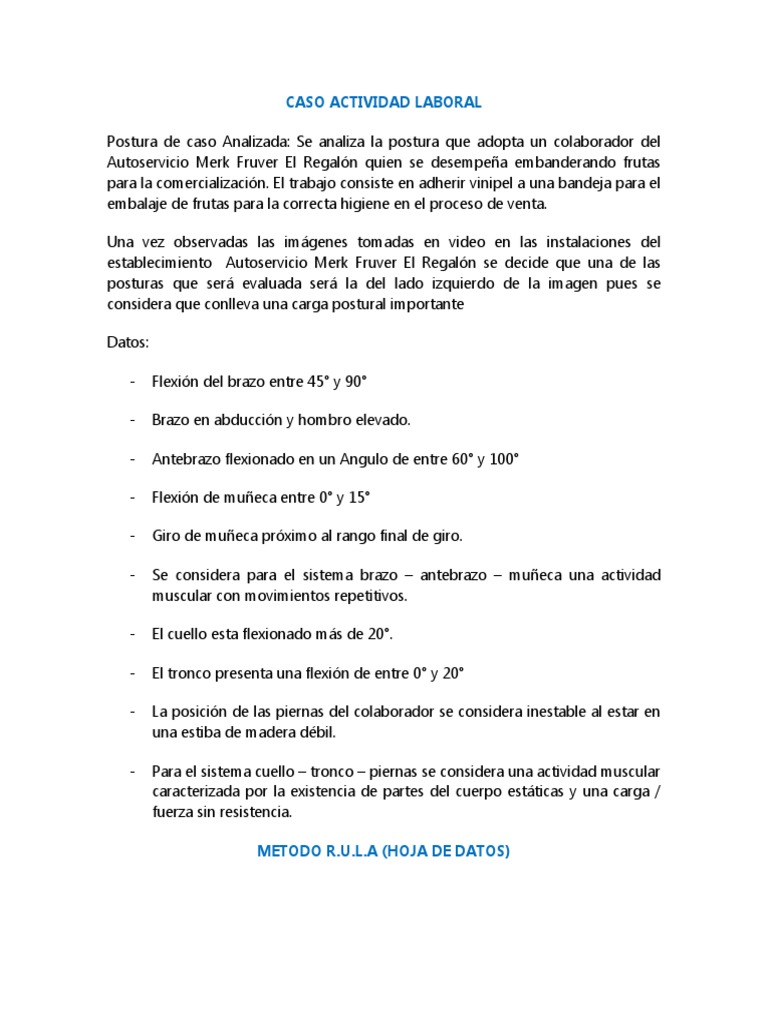 CASO ACTIVIDAD LABORAL

Postura de caso Analizada: Se analiza la postura que adopta un colaborador del Autoservicio Merk Fruver El Regalón quien se desempeña embanderando frutas para la comercialización. El trabajo consiste en adherir vinipel a una bandeja para el embalaje de frutas para la correcta higiene en el proceso de venta.

Una vez observadas las imágenes tomadas en video en las instalaciones del establecimiento Autoservicio Merk Fruver El Regalón se decide que una de las posturas que será evaluada será la del lado izquierdo de la imagen pues se considera que conlleva una carga postural importante

Datos:

- Flexión del brazo entre 45° y 90°

- Brazo en abducción y hombro elevado.

- Antebrazo flexionado en un Angulo de entre 60° y 100°

- Flexión de muñeca entre 0° y 15°

- Giro de muñeca próximo al rango final de giro.

- Se considera para el sistema brazo – antebrazo – muñeca una actividad muscular con movimientos repetitivos.

- El cuello esta flexionado más de 20°.

- El tronco presenta una flexión de entre 0° y 20°

- La posición de las piernas del colaborador se considera inestable al estar en una estiba de madera débil.

- Para el sistema cuello – tronco – piernas se considera una actividad muscular caracterizada por la existencia de partes del cuerpo estáticas y una carga / fuerza sin resistencia.

METODO R.U.L.A (HOJA DE DATOS)